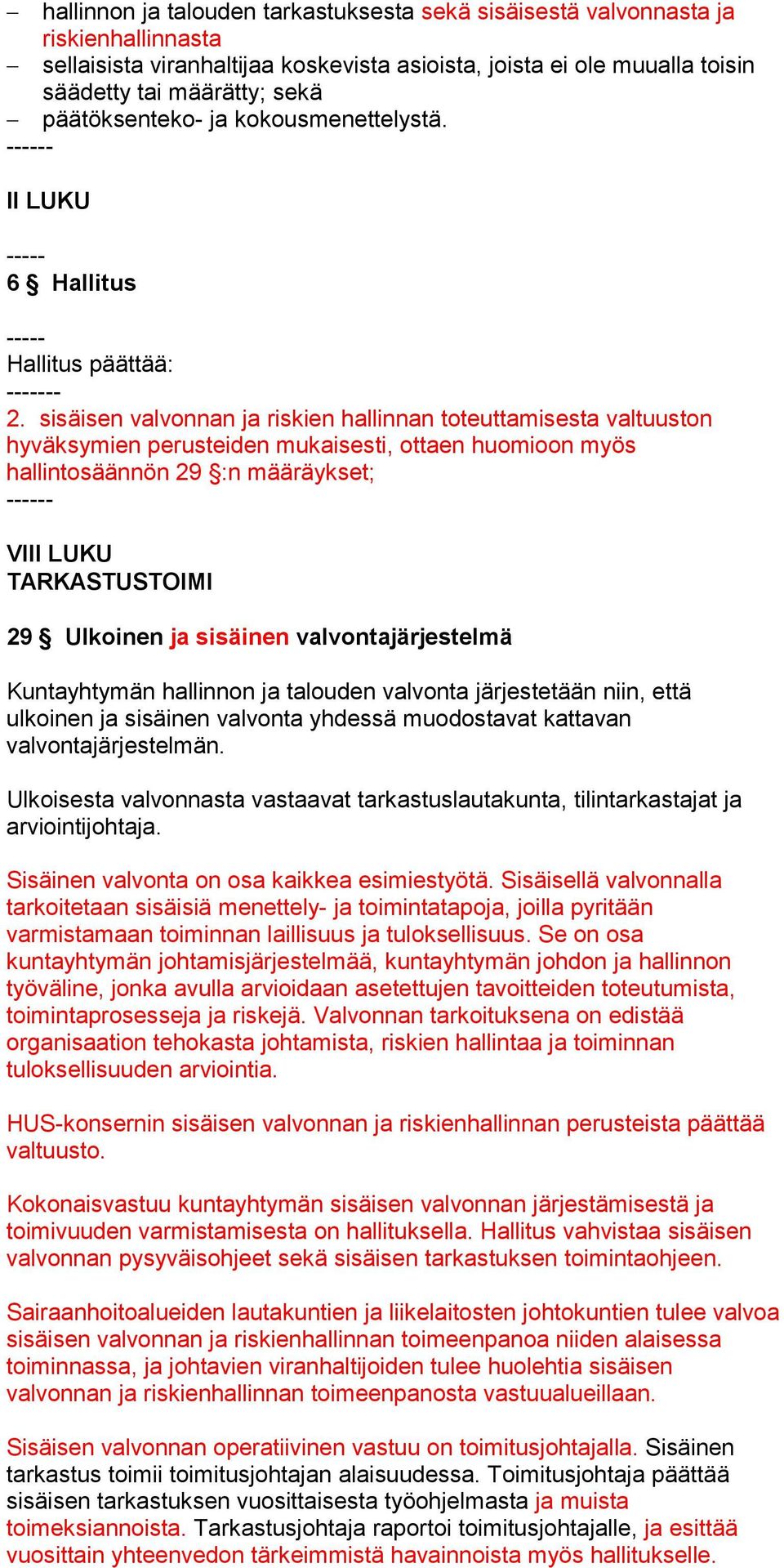 – hallinnon ja talouden tarkastuksesta sekä sisäisestä valvonnasta ja riskienhallinnasta
– sellaisista viranhaltijaa koskevista asioista, joista ei ole muualla toisin säädetty tai määrätty; sekä
– päätöksenteko- ja kokousmenettelystä.
------

II LUKU

-----
6 § Hallitus

-----
Hallitus päättää:
-------
2. sisäisen valvonnan ja riskien hallinnan toteuttamisesta valtuuston hyväksymien perusteiden mukaisesti, ottaen huomioon myös hallintosäännön 29 §:n määräykset;
------

VIII LUKU
TARKASTUSTOIMI

29 § Ulkoinen ja sisäinen valvontajärjestelmä

Kuntayhtymän hallinnon ja talouden valvonta järjestetään niin, että ulkoinen ja sisäinen valvonta yhdessä muodostavat kattavan valvontajärjestelmän.

Ulkoisesta valvonnasta vastaavat tarkastuslautakunta, tilintarkastajat ja arviointijohtaja.

Sisäinen valvonta on osa kaikkea esimiestyötä. Sisäisellä valvonnalla tarkoitetaan sisäisiä menettely- ja toimintatapoja, joilla pyritään varmistamaan toiminnan laillisuus ja tuloksellisuus. Se on osa kuntayhtymän johtamisjärjestelmää, kuntayhtymän johdon ja hallinnon työväline, jonka avulla arvioidaan asetettujen tavoitteiden toteutumista, toimintaprosesseja ja riskejä. Valvonnan tarkoituksena on edistää organisaation tehokasta johtamista, riskien hallintaa ja toiminnan tuloksellisuuden arviointia.

HUS-konsernin sisäisen valvonnan ja riskienhallinnan perusteista päättää valtuusto.

Kokonaisvastuu kuntayhtymän sisäisen valvonnan järjestämisestä ja toimivuuden varmistamisesta on hallituksella. Hallitus vahvistaa sisäisen valvonnan pysyväisohjeet sekä sisäisen tarkastuksen toimintaohjeen.

Sairaanhoitoalueiden lautakuntien ja liikelaitosten johtokuntien tulee valvoa sisäisen valvonnan ja riskienhallinnan toimeenpanoa niiden alaisessa toiminnassa, ja johtavien viranhaltijoiden tulee huolehtia sisäisen valvonnan ja riskienhallinnan toimeenpanosta vastuualueillaan.

Sisäisen valvonnan operatiivinen vastuu on toimitusjohtajalla. Sisäinen tarkastus toimii toimitusjohtajan alaisuudessa. Toimitusjohtaja päättää sisäisen tarkastuksen vuosittaisesta työohjelmasta ja muista toimeksiannoista. Tarkastusjohtaja raportoi toimitusjohtajalle, ja esittää vuosittain yhteenvedon tärkeimmistä havainnoista myös hallitukselle.